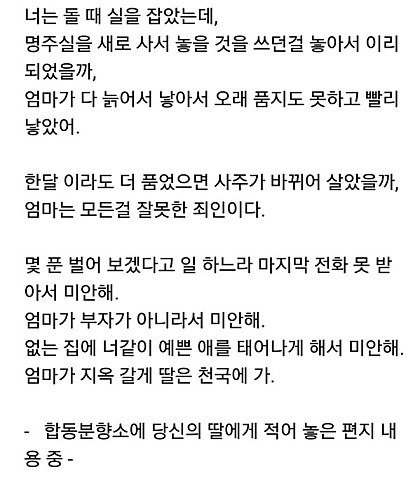 너는 돌 때 실을 잡았는데,
명주실을 새로 사서 놓을 것을 쓰던걸 놓아서 이리 되었을까,
엄마가 다 늙어서 낳아서 오래 품지도 못하고 빨리 낳았어.

한달 이라도 더 품었으면 사주가 바뀌어 살았을까,
엄마는 모든걸 잘못한 죄인이다.

몇 푼 벌어 보겠다고 일 하느라 마지막 전화 못 받아서 미안해.
엄마가 부자가 아니라서 미안해.
없는 집에 너같이 예쁜 애를 태어나게 해서 미안해.
엄마가 지옥 갈게 딸은 천국에 가.

- 합동분향소에 당신의 딸에게 적어 놓은 편지 내용 중 -